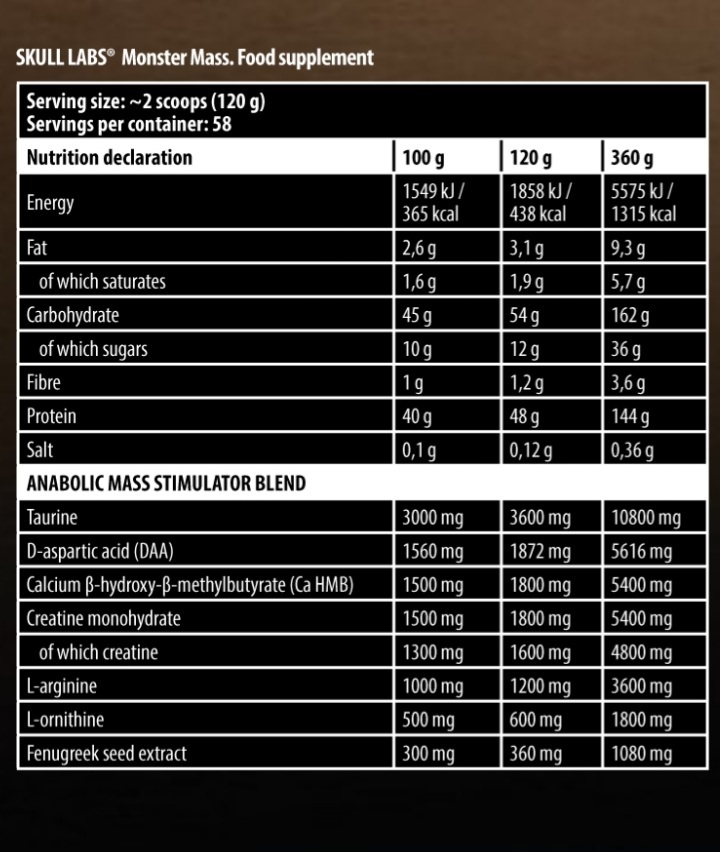 SKULL LABS® Monster Mass. Food supplement

Serving size: ~2 scoops (120 g)
Servings per container: 58

| Nutrition declaration | 100 g | 120 g | 360 g |
|---|---|---|---|
| Energy | 1549 kJ / 365 kcal | 1858 kJ / 438 kcal | 5575 kJ / 1315 kcal |
| Fat | 2,6 g | 3,1 g | 9,3 g |
| of which saturates | 1,6 g | 1,9 g | 5,7 g |
| Carbohydrate | 45 g | 54 g | 162 g |
| of which sugars | 10 g | 12 g | 36 g |
| Fibre | 1 g | 1,2 g | 3,6 g |
| Protein | 40 g | 48 g | 144 g |
| Salt | 0,1 g | 0,12 g | 0,36 g |
| ANABOLIC MASS STIMULATOR BLEND | | | |
| Taurine | 3000 mg | 3600 mg | 10800 mg |
| D-aspartic acid (DAA) | 1560 mg | 1872 mg | 5616 mg |
| Calcium β-hydroxy-β-methylbutyrate (Ca HMB) | 1500 mg | 1800 mg | 5400 mg |
| Creatine monohydrate | 1500 mg | 1800 mg | 5400 mg |
| of which creatine | 1300 mg | 1600 mg | 4800 mg |
| L-arginine | 1000 mg | 1200 mg | 3600 mg |
| L-ornithine | 500 mg | 600 mg | 1800 mg |
| Fenugreek seed extract | 300 mg | 360 mg | 1080 mg |